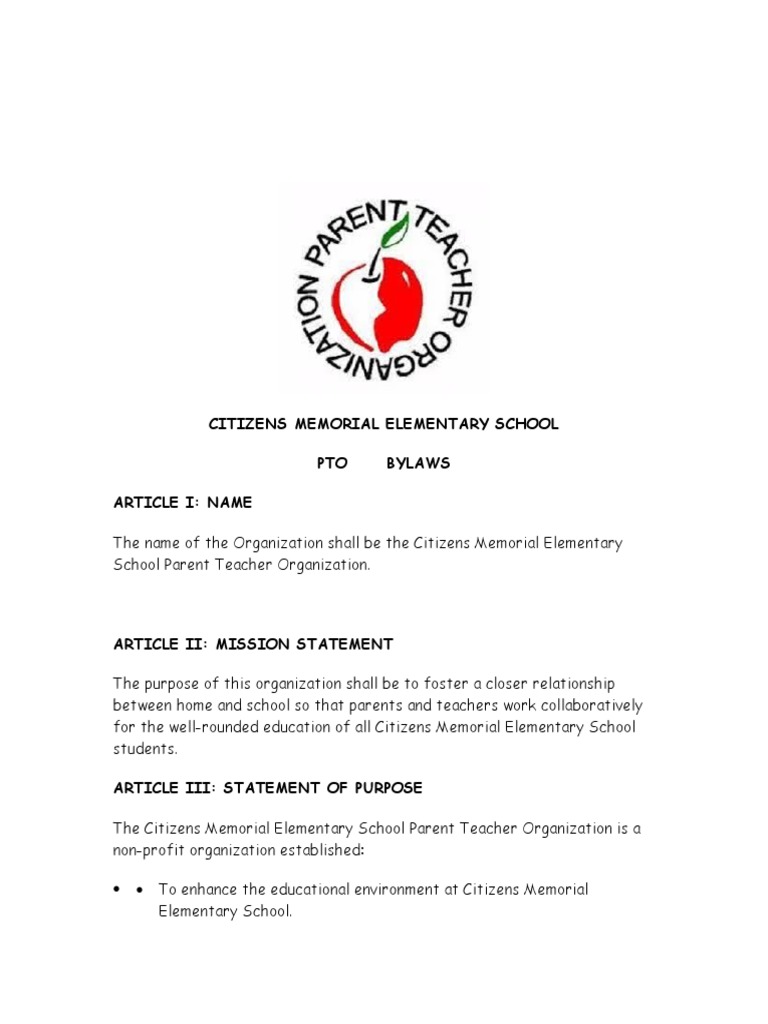 PARENT TEACHER ORGANIZATION

CITIZENS MEMORIAL ELEMENTARY SCHOOL

PTO BYLAWS

ARTICLE I: NAME

The name of the Organization shall be the Citizens Memorial Elementary School Parent Teacher Organization.

ARTICLE II: MISSION STATEMENT

The purpose of this organization shall be to foster a closer relationship between home and school so that parents and teachers work collaboratively for the well-rounded education of all Citizens Memorial Elementary School students.

ARTICLE III: STATEMENT OF PURPOSE

The Citizens Memorial Elementary School Parent Teacher Organization is a non-profit organization established:

• • To enhance the educational environment at Citizens Memorial Elementary School.